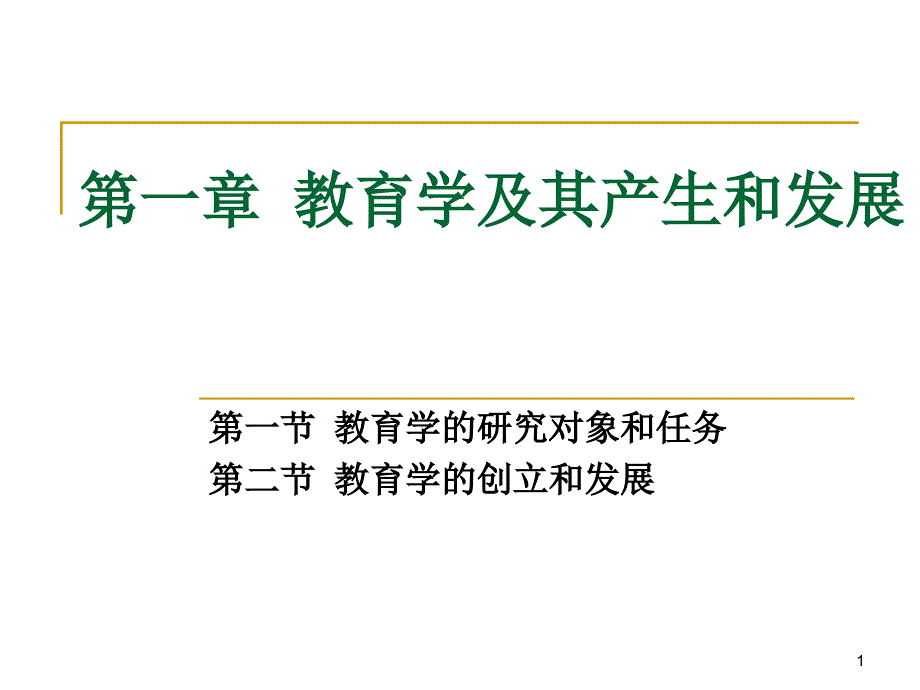 第一章 教育学及其产生和发展

第一节 教育学的研究对象和任务
第二节 教育学的创立和发展

1